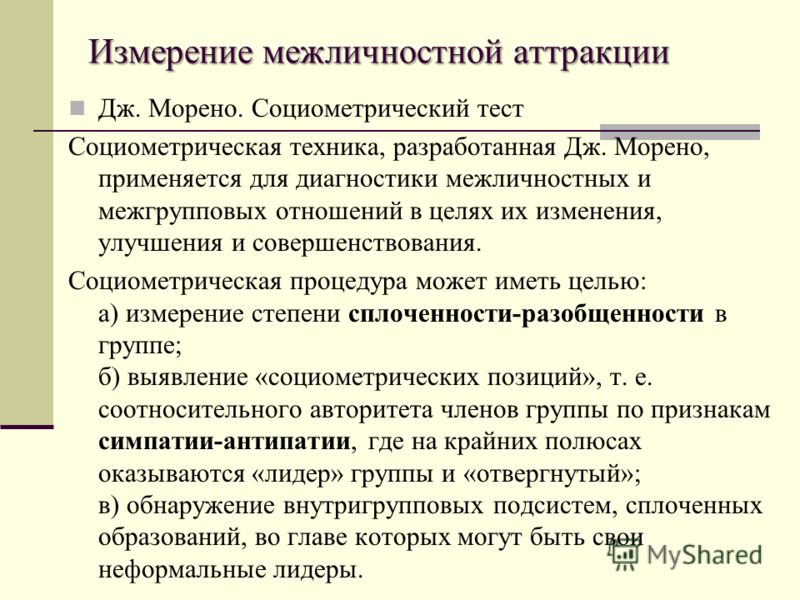 Измерение межличностной аттракции

Дж. Морено. Социометрический тест

Социометрическая техника, разработанная Дж. Морено, применяется для диагностики межличностных и межгрупповых отношений в целях их изменения, улучшения и совершенствования.

Социометрическая процедура может иметь целью:
а) измерение степени сплоченности-разобщенности в группе;
б) выявление «социометрических позиций», т. е. соотносительного авторитета членов группы по признакам симпатии-антипатии, где на крайних полюсах оказываются «лидер» группы и «отвергнутый»;
в) обнаружение внутригрупповых подсистем, сплоченных образований, во главе которых могут быть свои неформальные лидеры.

MyShared